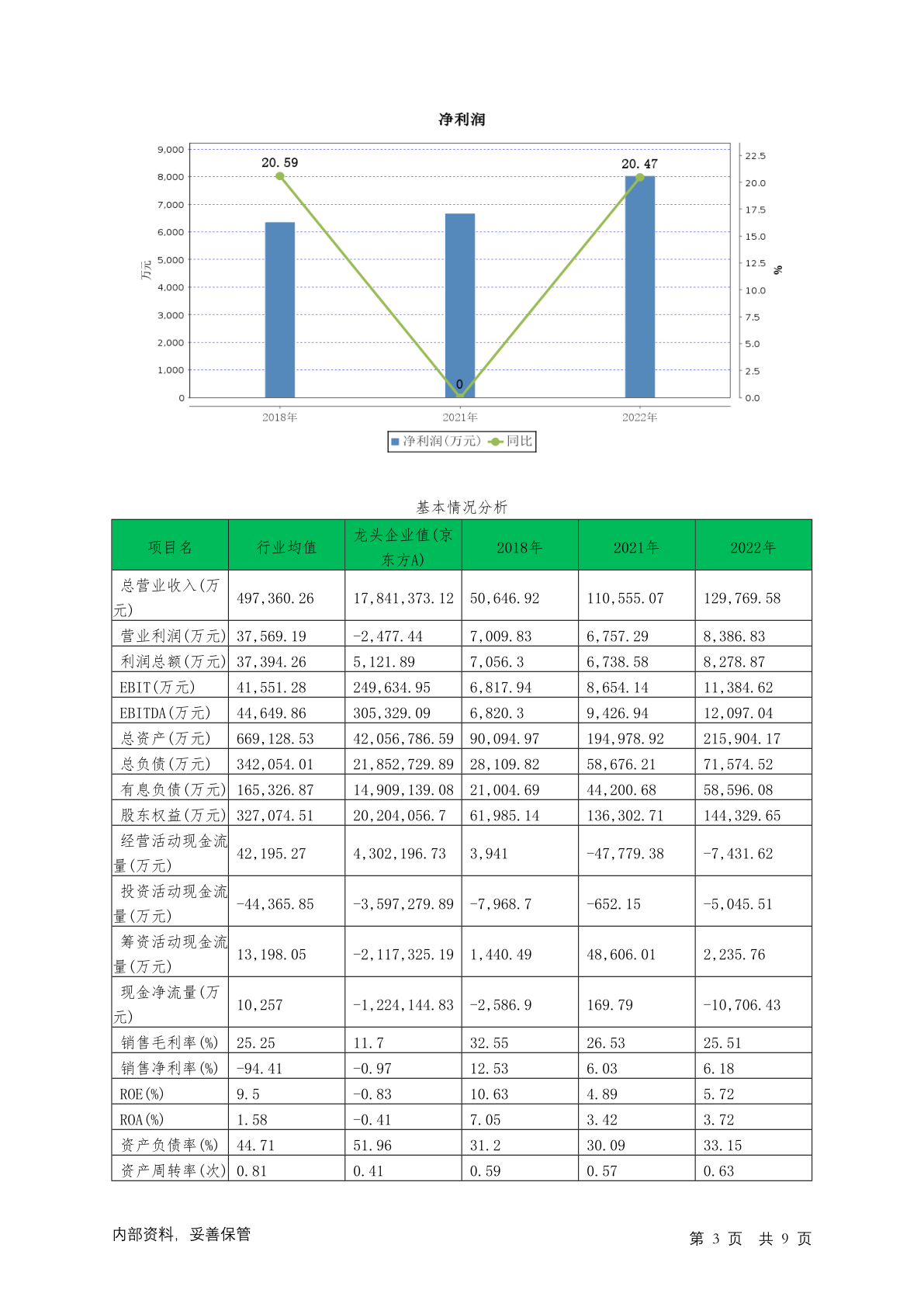 净利润

9,000
8,000
7,000
6,000
5,000
4,000
3,000
2,000
1,000
0

万元

22.5
20.0
17.5
15.0
12.5
10.0
7.5
5.0
2.5
0.0

%

20.59
0
20.47

2018年
2021年
2022年

净利润(万元) 同比

基本情况分析

| 项目名 | 行业均值 | 龙头企业值(京东方A) | 2018年 | 2021年 | 2022年 |
|---|---|---|---|---|---|
| 总营业收入(万元) | 497,360.26 | 17,841,373.12 | 50,646.92 | 110,555.07 | 129,769.58 |
| 营业利润(万元) | 37,569.19 | -2,477.44 | 7,009.83 | 6,757.29 | 8,386.83 |
| 利润总额(万元) | 37,394.26 | 5,121.89 | 7,056.3 | 6,738.58 | 8,278.87 |
| EBIT(万元) | 41,551.28 | 249,634.95 | 6,817.94 | 8,654.14 | 11,384.62 |
| EBITDA(万元) | 44,649.86 | 305,329.09 | 6,820.3 | 9,426.94 | 12,097.04 |
| 总资产(万元) | 669,128.53 | 42,056,786.59 | 90,094.97 | 194,978.92 | 215,904.17 |
| 总负债(万元) | 342,054.01 | 21,852,729.89 | 28,109.82 | 58,676.21 | 71,574.52 |
| 有息负债(万元) | 165,326.87 | 14,909,139.08 | 21,004.69 | 44,200.68 | 58,596.08 |
| 股东权益(万元) | 327,074.51 | 20,204,056.7 | 61,985.14 | 136,302.71 | 144,329.65 |
| 经营活动现金流量(万元) | 42,195.27 | 4,302,196.73 | 3,941 | -47,779.38 | -7,431.62 |
| 投资活动现金流量(万元) | -44,365.85 | -3,597,279.89 | -7,968.7 | -652.15 | -5,045.51 |
| 筹资活动现金流量(万元) | 13,198.05 | -2,117,325.19 | 1,440.49 | 48,606.01 | 2,235.76 |
| 现金净流量(万元) | 10,257 | -1,224,144.83 | -2,586.9 | 169.79 | -10,706.43 |
| 销售毛利率(%) | 25.25 | 11.7 | 32.55 | 26.53 | 25.51 |
| 销售净利率(%) | -94.41 | -0.97 | 12.53 | 6.03 | 6.18 |
| ROE(%) | 9.5 | -0.83 | 10.63 | 4.89 | 5.72 |
| ROA(%) | 1.58 | -0.41 | 7.05 | 3.42 | 3.72 |
| 资产负债率(%) | 44.71 | 51.96 | 31.2 | 30.09 | 33.15 |
| 资产周转率(次) | 0.81 | 0.41 | 0.59 | 0.57 | 0.63 |

内部资料，妥善保管

第 3 页 共 9 页